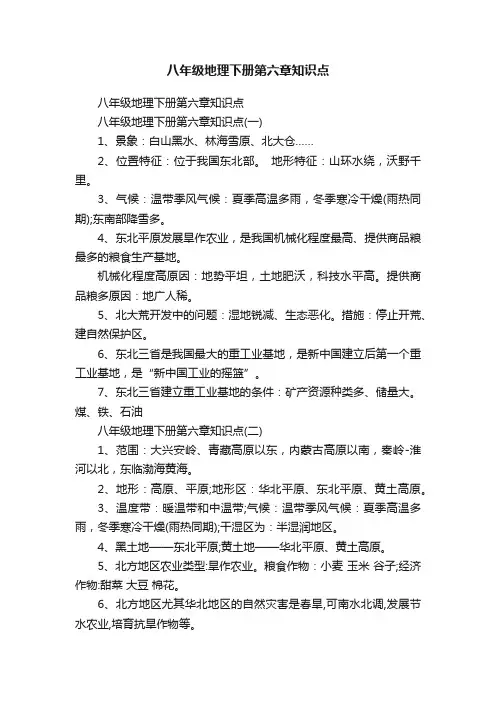 八年级地理下册第六章知识点

八年级地理下册第六章知识点

八年级地理下册第六章知识点(一)

1、景象：白山黑水、林海雪原、北大仓……

2、位置特征：位于我国东北部。 地形特征：山环水绕，沃野千里。

3、气候：温带季风气候：夏季高温多雨，冬季寒冷干燥(雨热同期);东南部降雪多。

4、东北平原发展旱作农业，是我国机械化程度最高、提供商品粮最多的粮食生产基地。

机械化程度高原因：地势平坦，土地肥沃，科技水平高。提供商品粮多原因：地广人稀。

5、北大荒开发中的问题：湿地锐减、生态恶化。措施：停止开荒、建自然保护区。

6、东北三省是我国最大的重工业基地，是新中国建立后第一个重工业基地，是“新中国工业的摇篮”。

7、东北三省建立重工业基地的条件：矿产资源种类多、储量大。煤、铁、石油

八年级地理下册第六章知识点(二)

1、范围：大兴安岭、青藏高原以东，内蒙古高原以南，秦岭-淮河以北，东临渤海黄海。

2、地形：高原、平原;地形区：华北平原、东北平原、黄土高原。

3、温度带：暖温带和中温带;气候：温带季风气候：夏季高温多雨，冬季寒冷干燥(雨热同期);干湿区为：半湿润地区。

4、黑土地——东北平原;黄土地——华北平原、黄土高原。

5、北方地区农业类型:旱作农业。粮食作物：小麦 玉米 谷子;经济作物:甜菜 大豆 棉花。

6、北方地区尤其华北地区的自然灾害是春旱,可南水北调,发展节水农业,培育抗旱作物等。